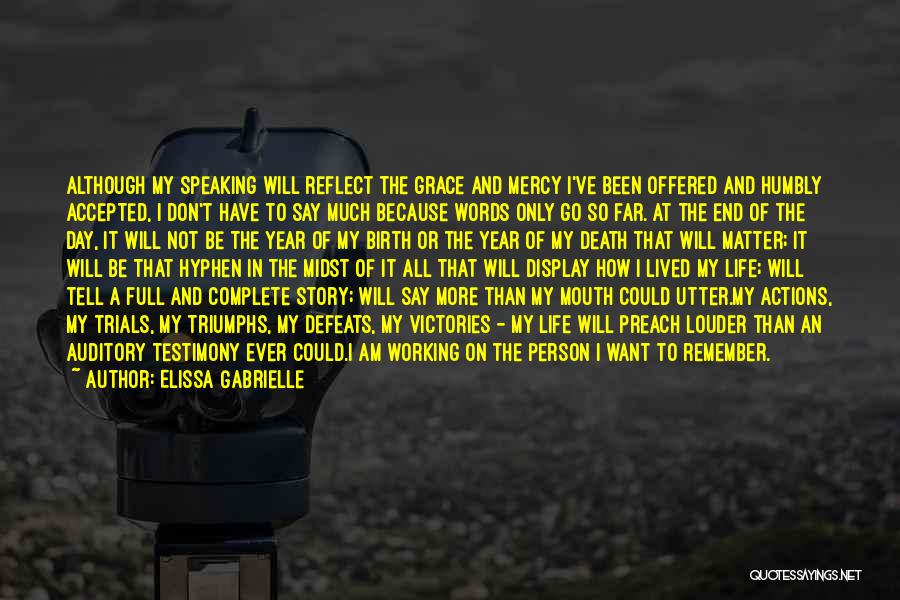 ALTHOUGH MY SPEAKING WILL REFLECT THE GRACE AND MERCY I'VE BEEN OFFERED AND HUMBLY ACCEPTED, I DON'T HAVE TO SAY MUCH BECAUSE WORDS ONLY GO SO FAR. AT THE END OF THE DAY, IT WILL NOT BE THE YEAR OF MY BIRTH OR THE YEAR OF MY DEATH THAT WILL MATTER; IT WILL BE THAT HYPHEN IN THE MIDST OF IT ALL THAT WILL DISPLAY HOW I LIVED MY LIFE; WILL TELL A FULL AND COMPLETE STORY; WILL SAY MORE THAN MY MOUTH COULD UTTER.MY ACTIONS, MY TRIALS, MY TRIUMPHS, MY DEFEATS, MY VICTORIES - MY LIFE WILL PREACH LOUDER THAN AN AUDITORY TESTIMONY EVER COULD.I AM WORKING ON THE PERSON I WANT TO REMEMBER.
~ AUTHOR: ELISSA GABRIELLE

QUOTESSAYINGS.NET